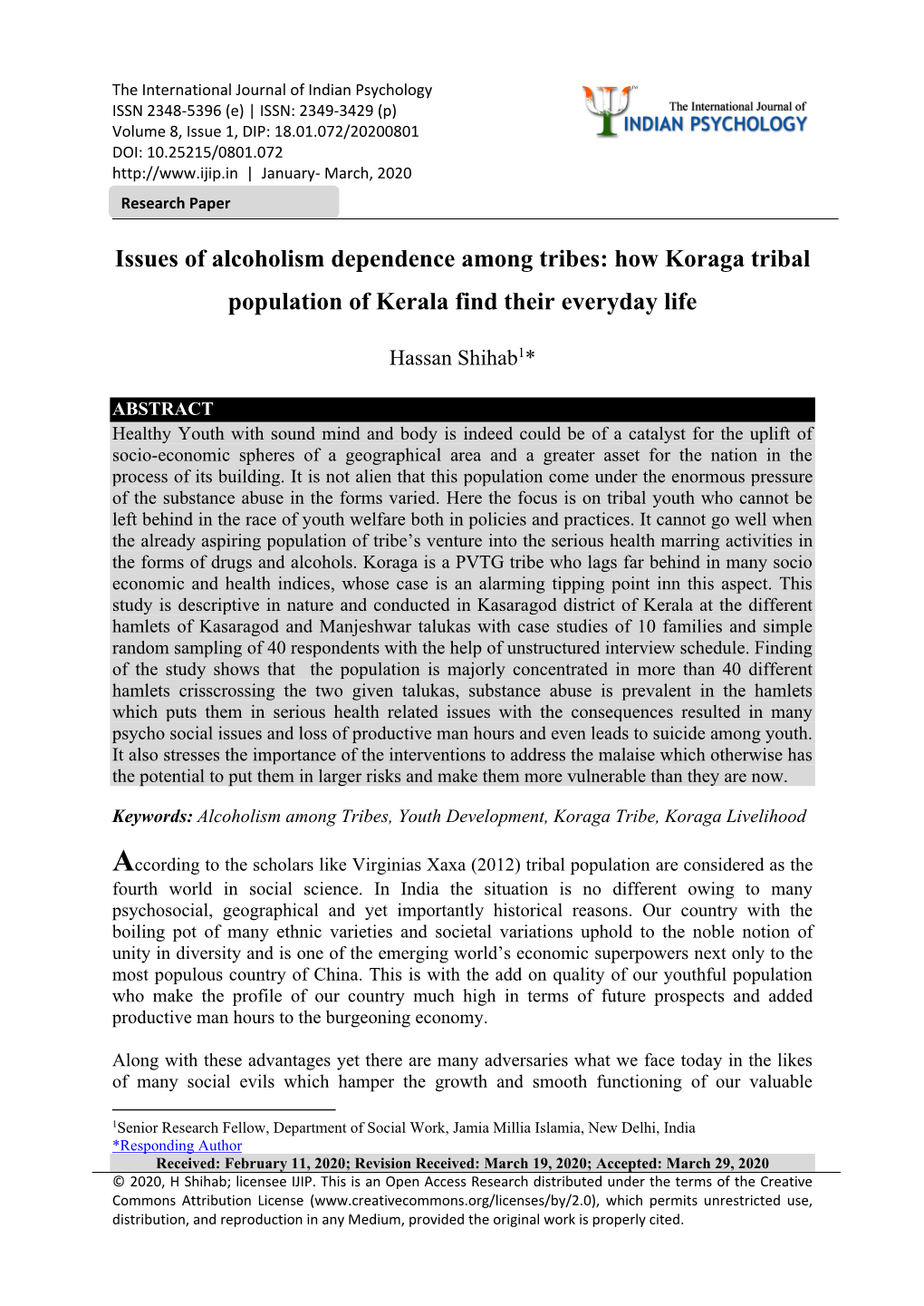 The International Journal of Indian Psychology
ISSN 2348-5396 (e) | ISSN: 2349-3429 (p)
Volume 8, Issue 1, DIP: 18.01.072/20200801
DOI: 10.25215/0801.072
http://www.ijip.in | January- March, 2020

The International Journal of
INDIAN PSYCHOLOGY

Research Paper

Issues of alcoholism dependence among tribes: how Koraga tribal population of Kerala find their everyday life

Hassan Shihab$^{1}$*

ABSTRACT
Healthy Youth with sound mind and body is indeed could be of a catalyst for the uplift of socio-economic spheres of a geographical area and a greater asset for the nation in the process of its building. It is not alien that this population come under the enormous pressure of the substance abuse in the forms varied. Here the focus is on tribal youth who cannot be left behind in the race of youth welfare both in policies and practices. It cannot go well when the already aspiring population of tribe's venture into the serious health marring activities in the forms of drugs and alcohols. Koraga is a PVTG tribe who lags far behind in many socio economic and health indices, whose case is an alarming tipping point inn this aspect. This study is descriptive in nature and conducted in Kasaragod district of Kerala at the different hamlets of Kasaragod and Manjeshwar talukas with case studies of 10 families and simple random sampling of 40 respondents with the help of unstructured interview schedule. Finding of the study shows that the population is majorly concentrated in more than 40 different hamlets crisscrossing the two given talukas, substance abuse is prevalent in the hamlets which puts them in serious health related issues with the consequences resulted in many psycho social issues and loss of productive man hours and even leads to suicide among youth. It also stresses the importance of the interventions to address the malaise which otherwise has the potential to put them in larger risks and make them more vulnerable than they are now.

Keywords: Alcoholism among Tribes, Youth Development, Koraga Tribe, Koraga Livelihood

According to the scholars like Virginias Xaxa (2012) tribal population are considered as the fourth world in social science. In India the situation is no different owing to many psychosocial, geographical and yet importantly historical reasons. Our country with the boiling pot of many ethnic varieties and societal variations uphold to the noble notion of unity in diversity and is one of the emerging world's economic superpowers next only to the most populous country of China. This is with the add on quality of our youthful population who make the profile of our country much high in terms of future prospects and added productive man hours to the burgeoning economy.

Along with these advantages yet there are many adversaries what we face today in the likes of many social evils which hamper the growth and smooth functioning of our valuable

$^{1}$Senior Research Fellow, Department of Social Work, Jamia Millia Islamia, New Delhi, India
*Responding Author
Received: February 11, 2020; Revision Received: March 19, 2020; Accepted: March 29, 2020
© 2020, H Shihab; licensee IJIP. This is an Open Access Research distributed under the terms of the Creative Commons Attribution License (www.creativecommons.org/licenses/by/2.0), which permits unrestricted use, distribution, and reproduction in any Medium, provided the original work is properly cited.